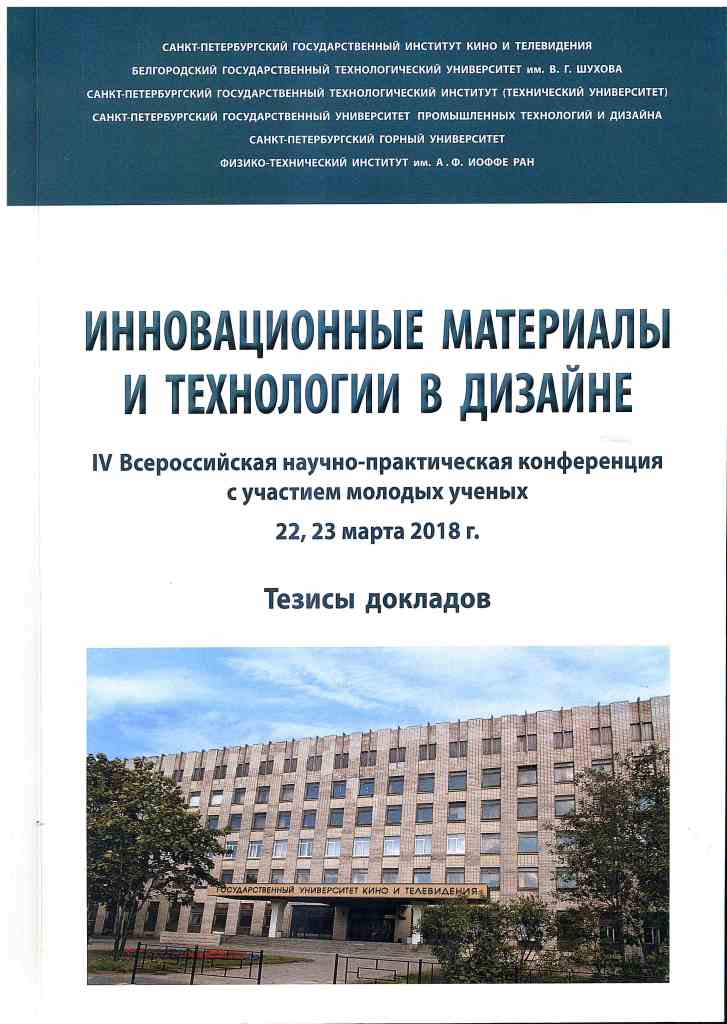 САНКТ-ПЕТЕРБУРГСКИЙ ГОСУДАРСТВЕННЫЙ ИНСТИТУТ КИНО И ТЕЛЕВИДЕНИЯ
БЕЛГОРОДСКИЙ ГОСУДАРСТВЕННЫЙ ТЕХНОЛОГИЧЕСКИЙ УНИВЕРСИТЕТ им. В. Г. ШУХОВА
САНКТ-ПЕТЕРБУРГСКИЙ ГОСУДАРСТВЕННЫЙ ТЕХНОЛОГИЧЕСКИЙ ИНСТИТУТ (ТЕХНИЧЕСКИЙ УНИВЕРСИТЕТ)
САНКТ-ПЕТЕРБУРГСКИЙ ГОСУДАРСТВЕННЫЙ УНИВЕРСИТЕТ ПРОМЫШЛЕННЫХ ТЕХНОЛОГИЙ И ДИЗАЙНА
САНКТ-ПЕТЕРБУРГСКИЙ ГОРНЫЙ УНИВЕРСИТЕТ
ФИЗИКО-ТЕХНИЧЕСКИЙ ИНСТИТУТ им. А. Ф. ИОФФЕ РАН

ИННОВАЦИОННЫЕ МАТЕРИАЛЫ И ТЕХНОЛОГИИ В ДИЗАЙНЕ

IV Всероссийская научно-практическая конференция с участием молодых ученых
22, 23 марта 2018 г.

Тезисы докладов

ГОСУДАРСТВЕННЫЙ УНИВЕРСИТЕТ КИНО И ТЕЛЕВИДЕНИЯ